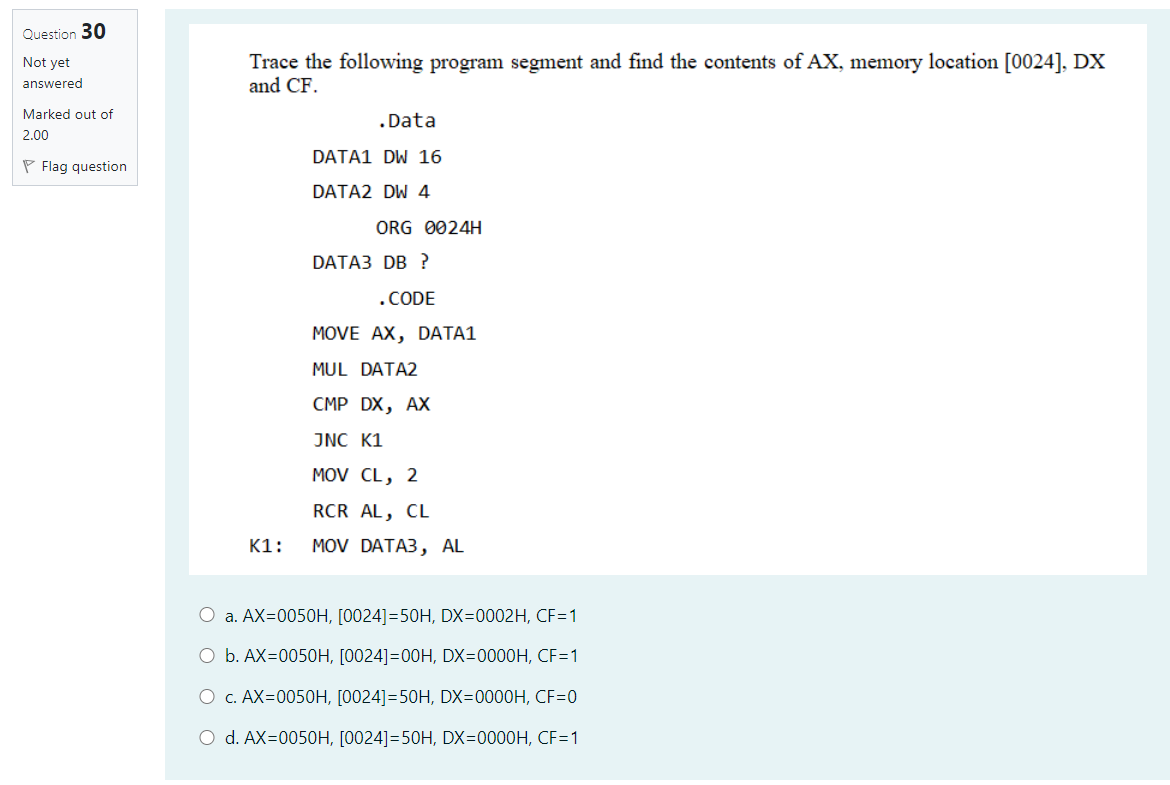 Question 30
Not yet answered
Marked out of 2.00
Flag question

Trace the following program segment and find the contents of AX, memory location [0024], DX and CF.

.Data
DATA1 DW 16
DATA2 DW 4
ORG 0024H
DATA3 DB ?
.CODE
MOVE AX, DATA1
MUL DATA2
CMP DX, AX
JNC K1
MOV CL, 2
RCR AL, CL
K1: MOV DATA3, AL

a. AX=0050H, [0024]=50H, DX=0002H, CF=1
b. AX=0050H, [0024]=00H, DX=0000H, CF=1
c. AX=0050H, [0024]=50H, DX=0000H, CF=0
d. AX=0050H, [0024]=50H, DX=0000H, CF=1